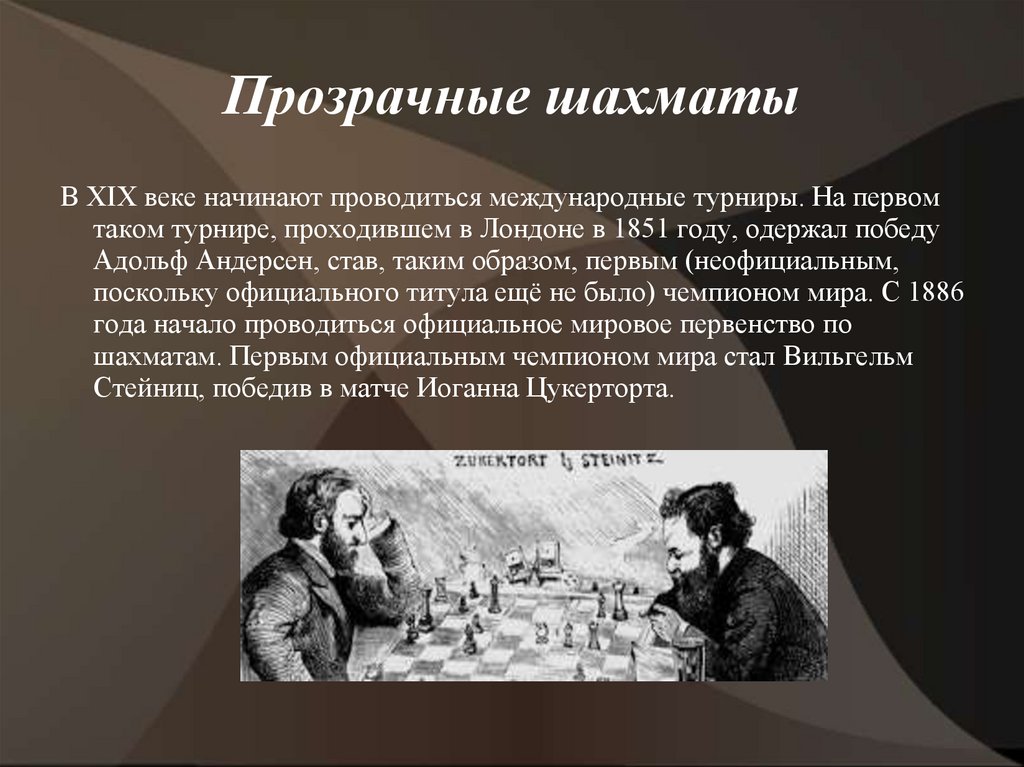 Прозрачные шахматы

В XIX веке начинают проводиться международные турниры. На первом таком турнире, проходившем в Лондоне в 1851 году, одержал победу Адольф Андерсен, став, таким образом, первым (неофициальным, поскольку официального титула ещё не было) чемпионом мира. С 1886 года начало проводиться официальное мировое первенство по шахматам. Первым официальным чемпионом мира стал Вильгельм Стейниц, победив в матче Иоганна Цукерторта.

ZUKERTORT & STEINITZ